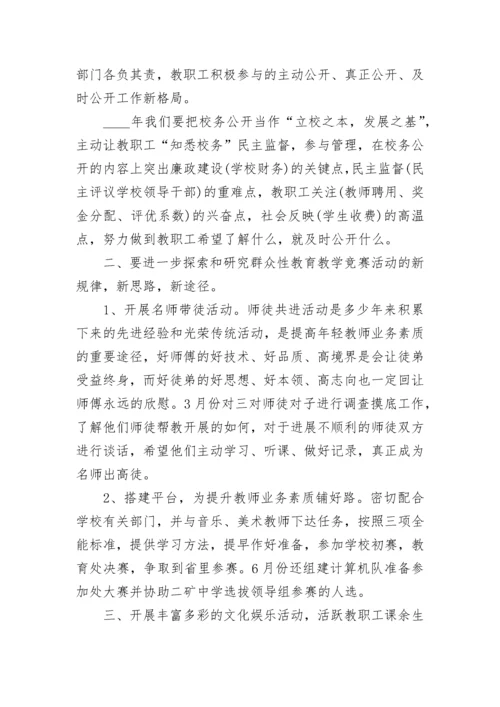 部门各负其责，教职工积极参与的主动公开、真正公开、及时公开工作新格局。

____年我们要把校务公开当作“立校之本，发展之基”，主动让教职工“知悉校务”民主监督，参与管理，在校务公开的内容上突出廉政建设(学校财务)的关键点，民主监督(民主评议学校领导干部)的重难点，教职工关注(教师聘用、奖金分配、评优系数)的兴奋点，社会反映(学生收费)的高温点，努力做到教职工希望了解什么，就及时公开什么。

二、要进一步探索和研究群众性教育教学竞赛活动的新规律，新思路，新途径。

1、开展名师带徒活动。师徒共进活动是多少年来积累下来的先进经验和光荣传统活动，是提高年轻教师业务素质的重要途径，好师傅的好技术、好品质、高境界是会让徒弟受益终身，而好徒弟的好思想、好本领、高志向也一定回让师傅永远的欣慰。3月份对三对师徒对子进行调查摸底工作，了解他们师徒帮教开展的如何，对于进展不顺利的师徒双方进行谈话，希望他们主动学习、听课、做好记录，真正成为名师出高徒。

2、搭建平台，为提升教师业务素质铺好路。密切配合学校有关部门，并与音乐、美术教师下达任务，按照三项全能标准，提供学习方法，提早作好准备，参加学校初赛，教育处决赛，争取到省里参赛。6月份还组建计算机队准备参加处大赛并协助二矿中学选拔领导组参赛的人选。

三、开展丰富多彩的文化娱乐活动，活跃教职工课余生